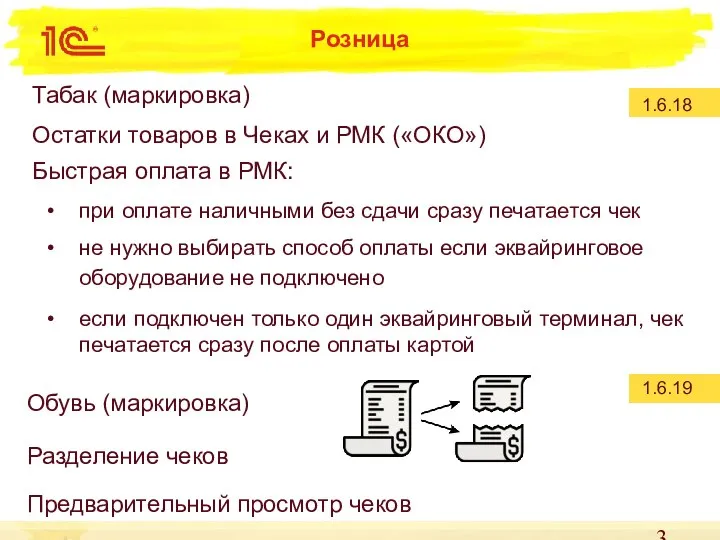 1С

Розница

Табак (маркировка)

1.6.18

Остатки товаров в Чеках и РМК («ОКО»)

Быстрая оплата в РМК:

• при оплате наличными без сдачи сразу печатается чек

• не нужно выбирать способ оплаты если эквайринговое оборудование не подключено

• если подключен только один эквайринговый терминал, чек печатается сразу после оплаты картой

1.6.19

Обувь (маркировка)

Разделение чеков

Предварительный просмотр чеков

3